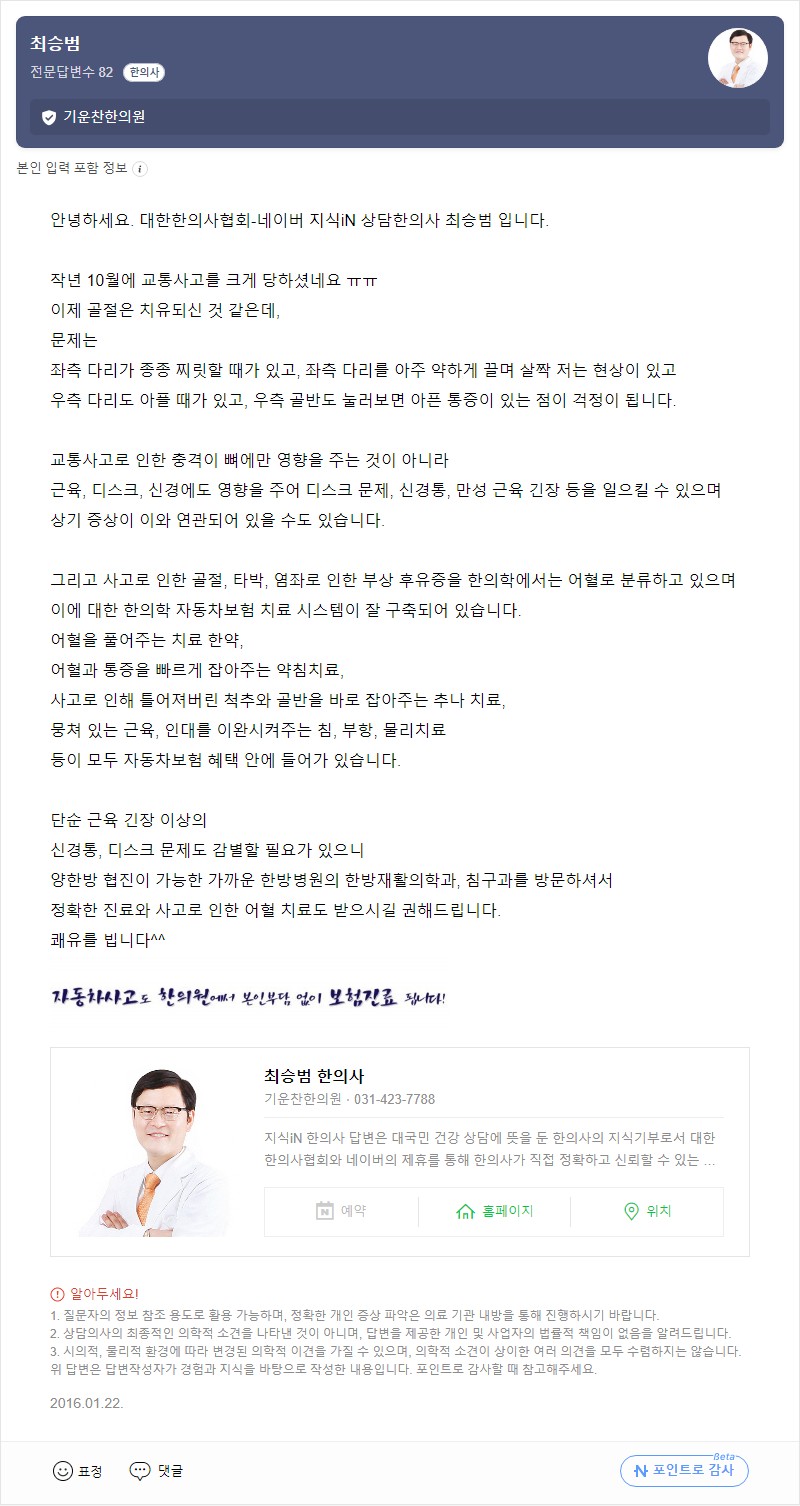 최승범
전문답변수 82 한의사

기운찬한의원

본인 입력 포함 정보

안녕하세요. 대한한의사협회-네이버 지식iN 상담한의사 최승범 입니다.

작년 10월에 교통사고를 크게 당하셨네요 ㅠㅠ
이제 골절은 치유되신 것 같은데,
문제는
좌측 다리가 종종 찌릿할 때가 있고, 좌측 다리를 아주 약하게 끌며 살짝 저는 현상이 있고
우측 다리도 아플 때가 있고, 우측 골반도 눌러보면 아픈 통증이 있는 점이 걱정이 됩니다.

교통사고로 인한 충격이 뼈에만 영향을 주는 것이 아니라
근육, 디스크, 신경에도 영향을 주어 디스크 문제, 신경통, 만성 근육 긴장 등을 일으킬 수 있으며
상기 증상이 이와 연관되어 있을 수도 있습니다.

그리고 사고로 인한 골절, 타박, 염좌로 인한 부상 후유증을 한의학에서는 어혈로 분류하고 있으며
이에 대한 한의학 자동차보험 치료 시스템이 잘 구축되어 있습니다.
어혈을 풀어주는 치료 한약,
어혈과 통증을 빠르게 잡아주는 약침치료,
사고로 인해 틀어져버린 척추와 골반을 바로 잡아주는 추나 치료,
뭉쳐 있는 근육, 인대를 이완시켜주는 침, 부항, 물리치료
등이 모두 자동차보험 혜택 안에 들어가 있습니다.

단순 근육 긴장 이상의
신경통, 디스크 문제도 감별할 필요가 있으니
양한방 협진이 가능한 가까운 한방병원의 한방재활의학과, 침구과를 방문하셔서
정확한 진료와 사고로 인한 어혈 치료도 받으시길 권해드립니다.
쾌유를 빕니다^^

자동차사고도 한의원에서 본인부담 없이 보험진료 됩니다!

최승범 한의사
기운찬한의원 · 031-423-7788
지식iN 한의사 답변은 대국민 건강 상담에 뜻을 둔 한의사의 지식기부로서 대한한의사협회와 네이버의 제휴를 통해 한의사가 직접 정확하고 신뢰할 수 있는 ...
예약 홈페이지 위치

알아두세요!
1. 질문자의 정보 참조 용도로 활용 가능하며, 정확한 개인 증상 파악은 의료 기관 내방을 통해 진행하시기 바랍니다.
2. 상담의사의 최종적인 의학적 소견을 나타낸 것이 아니며, 답변을 제공한 개인 및 사업자의 법률적 책임이 없음을 알려드립니다.
3. 시의적, 물리적 환경에 따라 변경된 의학적 이견을 가질 수 있으며, 의학적 소견이 상이한 여러 의견을 모두 수렴하지는 않습니다.
위 답변은 답변작성자가 경험과 지식을 바탕으로 작성한 내용입니다. 포인트로 감사할 때 참고해주세요.
2016.01.22.

표정 댓글 Beta 포인트로 감사